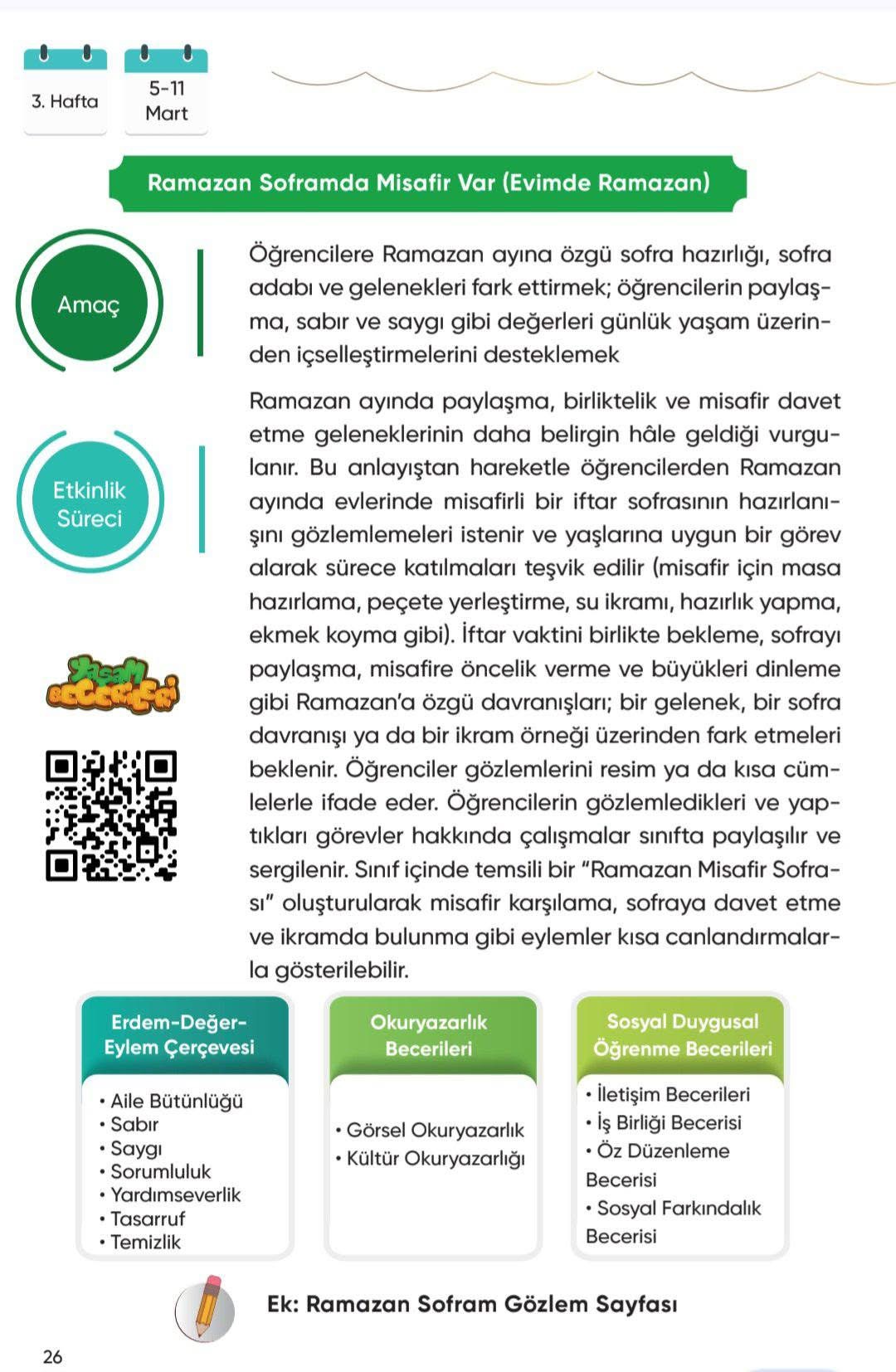 3. Hafta

5-11 Mart

Ramazan Soframda Misafir Var (Evimde Ramazan)

Amaç

Öğrencilere Ramazan ayına özgü sofra hazırlığı, sofra adabı ve gelenekleri fark ettirmek; öğrencilerin paylaşma, sabır ve saygı gibi değerleri günlük yaşam üzerinden içselleştirmelerini desteklemek

Etkinlik Süreci

Ramazan ayında paylaşma, birliktelik ve misafir davet etme geleneklerinin daha belirgin hâle geldiği vurgulanır. Bu anlayıştan hareketle öğrencilerden Ramazan ayında evlerinde misafirli bir iftar sofrasının hazırlanışını gözlemlemeleri istenir ve yaşlarına uygun bir görev alarak sürece katılmaları teşvik edilir (misafir için masa hazırlama, peçete yerleştirme, su ikramı, hazırlık yapma, ekmek koyma gibi). İftar vaktini birlikte bekleme, sofrayı paylaşma, misafire öncelik verme ve büyükleri dinleme gibi Ramazan'a özgü davranışları; bir gelenek, bir sofra davranışı ya da bir ikram örneği üzerinden fark etmeleri beklenir. Öğrenciler gözlemlerini resim ya da kısa cümlelerle ifade eder. Öğrencilerin gözlemledikleri ve yaptıkları görevler hakkında çalışmalar sınıfta paylaşılır ve sergilenir. Sınıf içinde temsili bir "Ramazan Misafir Sofrası" oluşturularak misafir karşılama, sofraya davet etme ve ikramda bulunma gibi eylemler kısa canlandırmalarla gösterilebilir.

Yaşam Becerileri

Erdem-Değer-Eylem Çerçevesi
• Aile Bütünlüğü
• Sabır
• Saygı
• Sorumluluk
• Yardımseverlik
• Tasarruf
• Temizlik

Okuryazarlık Becerileri
• Görsel Okuryazarlık
• Kültür Okuryazarlığı

Sosyal Duygusal Öğrenme Becerileri
• İletişim Becerileri
• İş Birliği Becerisi
• Öz Düzenleme Becerisi
• Sosyal Farkındalık Becerisi

Ek: Ramazan Sofram Gözlem Sayfası

26